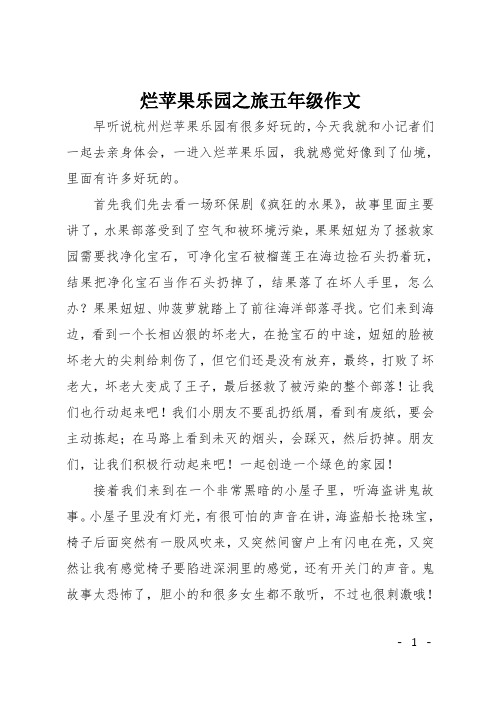 烂苹果乐园之旅五年级作文

早听说杭州烂苹果乐园有很多好玩的，今天我就和小记者们一起去亲身体会，一进入烂苹果乐园，我就感觉好像到了仙境，里面有许多好玩的。

首先我们先去看一场环保剧《疯狂的水果》，故事里面主要讲了，水果部落受到了空气和被环境污染，果果妞妞为了拯救家园需要找净化宝石，可净化宝石被榴莲王在海边捡石头扔着玩，结果把净化宝石当作石头扔掉了，结果落了在坏人手里，怎么办？果果妞妞、帅菠萝就踏上了前往海洋部落寻找。它们来到海边，看到一个长相凶狠的坏老大，在抢宝石的中途，妞妞的脸被坏老大的尖刺给刺伤了，但它们还是没有放弃，最终，打败了坏老大，坏老大变成了王子，最后拯救了被污染的整个部落！让我们也行动起来吧！我们小朋友不要乱扔纸屑，看到有废纸，要会主动拣起；在马路上看到未灭的烟头，会踩灭，然后扔掉。朋友们，让我们积极行动起来吧！一起创造一个绿色的家园！

接着我们来到在一个非常黑暗的小屋子里，听海盗讲鬼故事。小屋子里没有灯光，有很可怕的声音在讲，海盗船长抢珠宝，椅子后面突然有一股风吹来，又突然间窗户上有闪电在亮，又突然让我有感觉椅子要陷进深洞里的感觉，还有开关门的声音。鬼故事太恐怖了，胆小的和很多女生都不敢听，不过也很刺激哦！

- 1 -